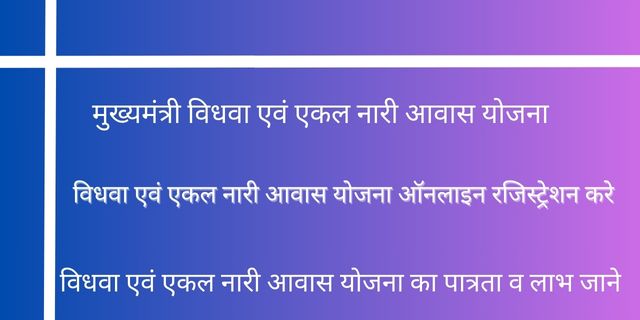 मुख्यमंत्री विधवा एवं एकल नारी आवास योजना

विधवा एवं एकल नारी आवास योजना ऑनलाइन रजिस्ट्रेशन करे

विधवा एवं एकल नारी आवास योजना का पात्रता व लाभ जाने